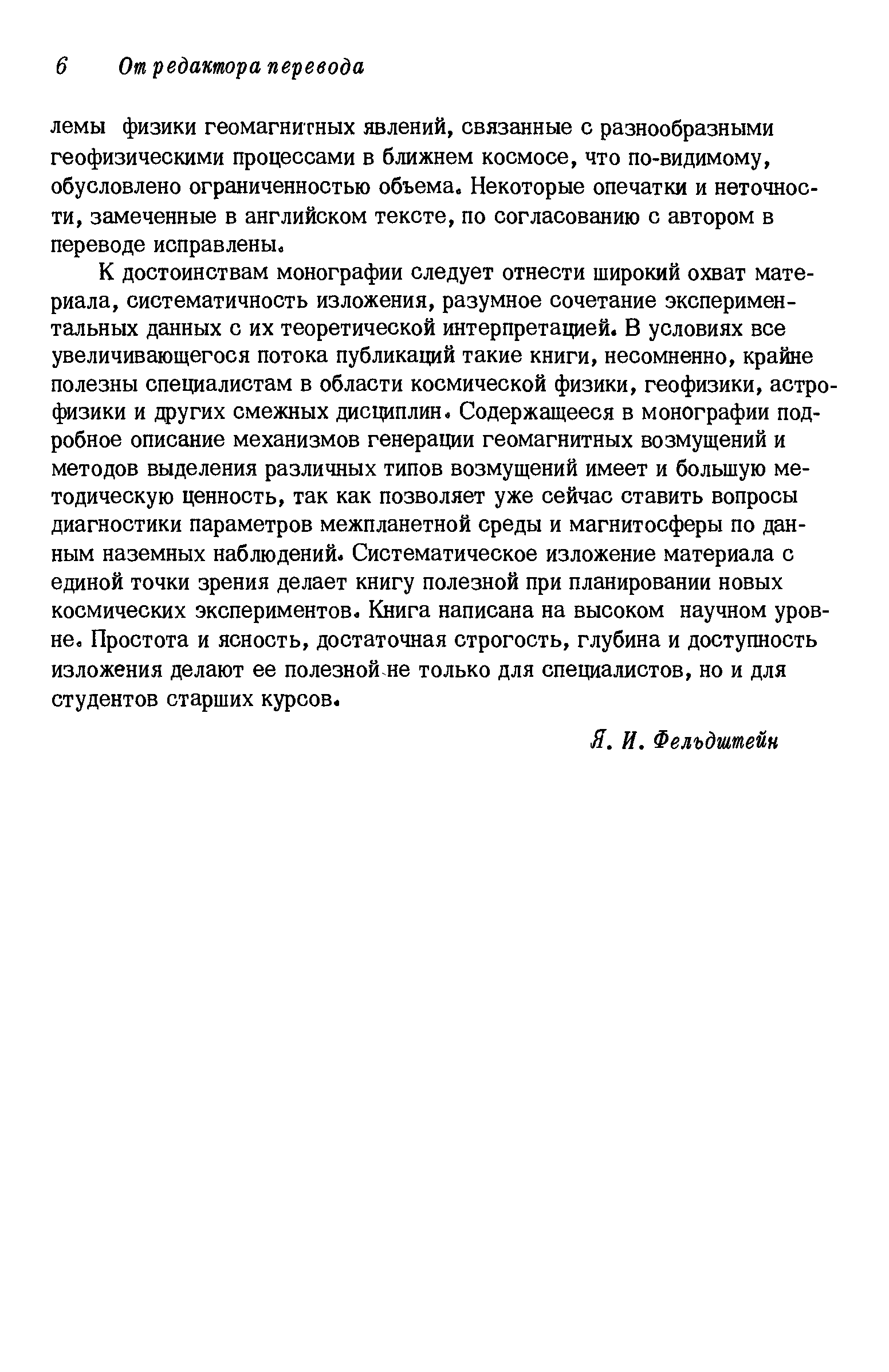 6 От редактора перевода

лемы физики геомагнитных явлений, связанные с разнообразными геофизическими процессами в ближнем космосе, что по-видимому, обусловлено ограниченностью объема. Некоторые опечатки и неточности, замеченные в английском тексте, по согласованию с автором в переводе исправлены.

К достоинствам монографии следует отнести широкий охват материала, систематичность изложения, разумное сочетание экспериментальных данных с их теоретической интерпретацией. В условиях все увеличивающегося потока публикаций такие книги, несомненно, крайне полезны специалистам в области космической физики, геофизики, астрофизики и других смежных дисциплин. Содержащееся в монографии подробное описание механизмов генерации геомагнитных возмущений и методов выделения различных типов возмущений имеет и большую методическую ценность, так как позволяет уже сейчас ставить вопросы диагностики параметров межпланетной среды и магнитосферы по данным наземных наблюдений. Систематическое изложение материала с единой точки зрения делает книгу полезной при планировании новых космических экспериментов. Книга написана на высоком научном уровне. Простота и ясность, достаточная строгость, глубина и доступность изложения делают ее полезной не только для специалистов, но и для студентов старших курсов.

Я. И. Фельдштейн